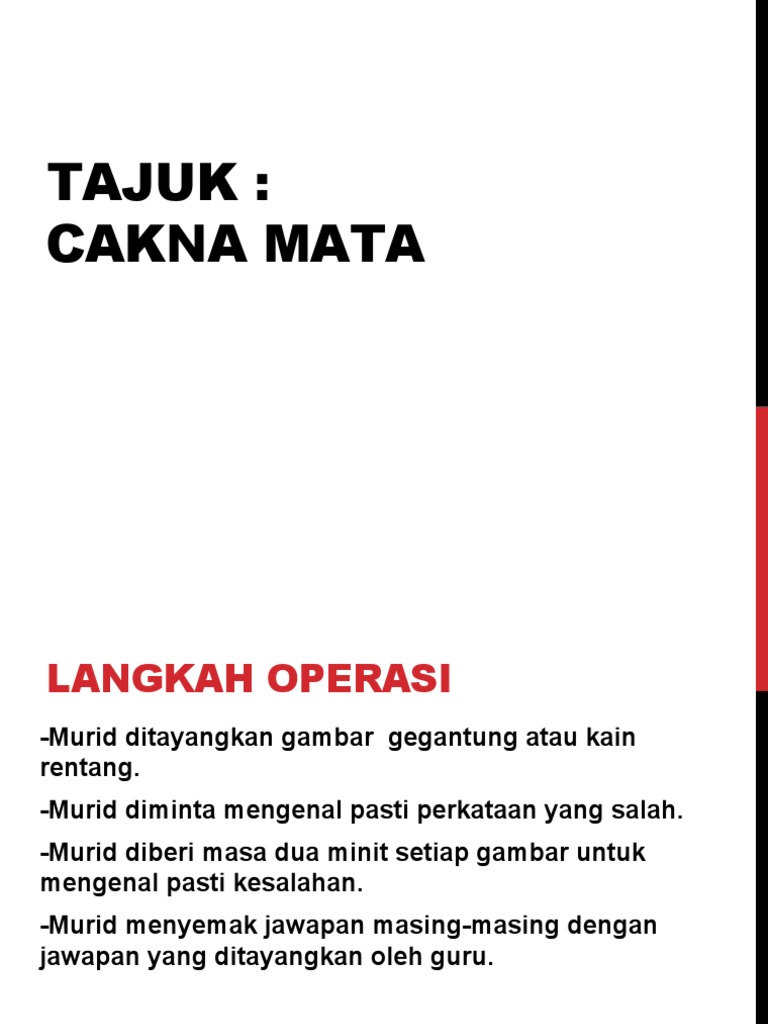 TAJUK :
CAKNA MATA

LANGKAH OPERASI

-Murid ditayangkan gambar gegantung atau kain rentang.

-Murid diminta mengenal pasti perkataan yang salah.

-Murid diberi masa dua minit setiap gambar untuk mengenal pasti kesalahan.

-Murid menyemak jawapan masing-masing dengan jawapan yang ditayangkan oleh guru.